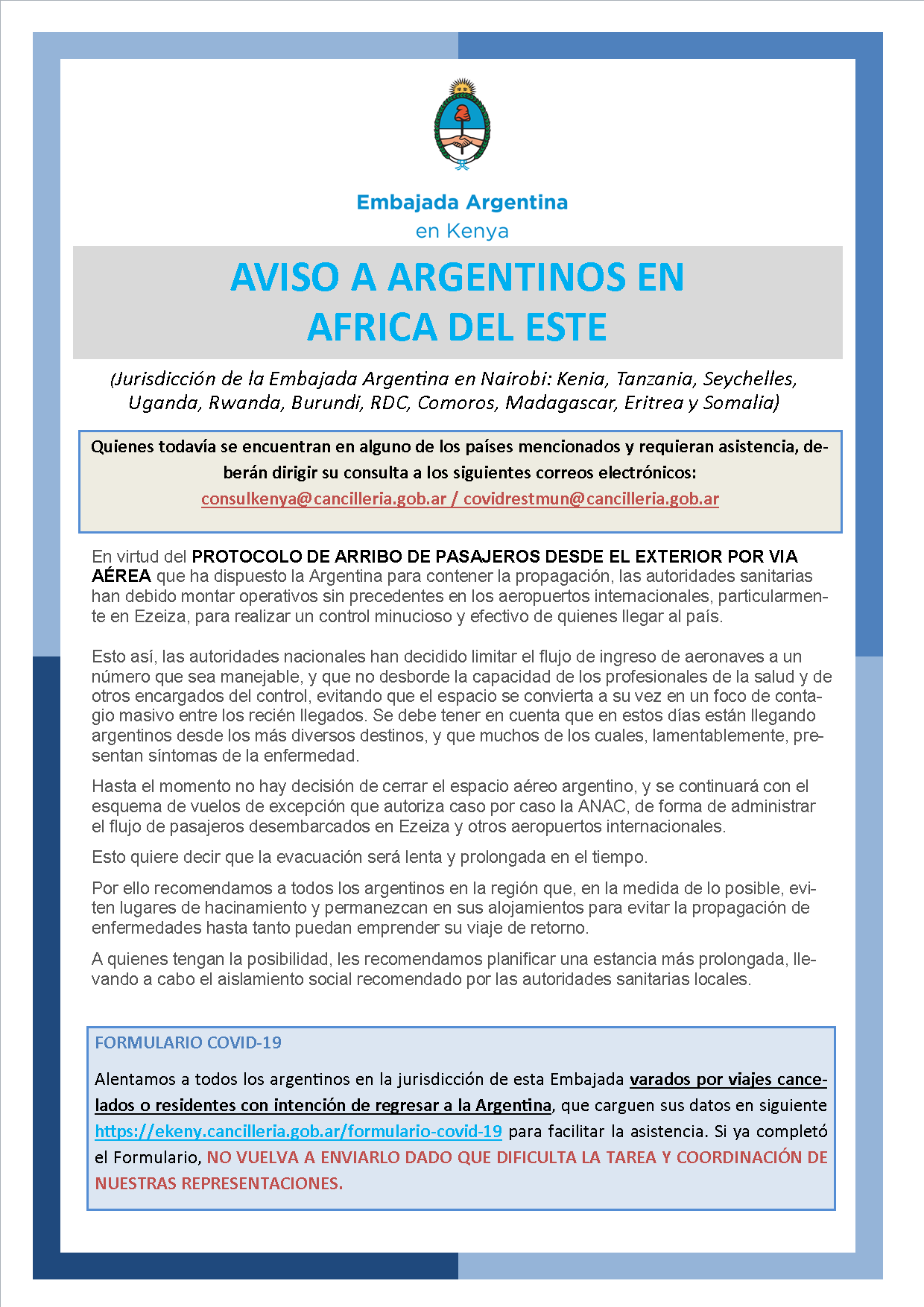 Embajada Argentina
en Kenya

AVISO A ARGENTINOS EN AFRICA DEL ESTE

(Jurisdicción de la Embajada Argentina en Nairobi: Kenia, Tanzania, Seychelles, Uganda, Rwanda, Burundi, RDC, Comoros, Madagascar, Eritrea y Somalia)

Quienes todavía se encuentran en alguno de los países mencionados y requieran asistencia, deberán dirigir su consulta a los siguientes correos electrónicos:
consulkenya@cancilleria.gob.ar / covidrestmun@cancilleria.gob.ar

En virtud del PROTOCOLO DE ARRIBO DE PASAJEROS DESDE EL EXTERIOR POR VIA AÉREA que ha dispuesto la Argentina para contener la propagación, las autoridades sanitarias han debido montar operativos sin precedentes en los aeropuertos internacionales, particularmente en Ezeiza, para realizar un control minucioso y efectivo de quienes llegar al país.

Esto así, las autoridades nacionales han decidido limitar el flujo de ingreso de aeronaves a un número que sea manejable, y que no desborde la capacidad de los profesionales de la salud y de otros encargados del control, evitando que el espacio se convierta a su vez en un foco de contagio masivo entre los recién llegados. Se debe tener en cuenta que en estos días están llegando argentinos desde los más diversos destinos, y que muchos de los cuales, lamentablemente, presentan síntomas de la enfermedad.

Hasta el momento no hay decisión de cerrar el espacio aéreo argentino, y se continuará con el esquema de vuelos de excepción que autoriza caso por caso la ANAC, de forma de administrar el flujo de pasajeros desembarcados en Ezeiza y otros aeropuertos internacionales.

Esto quiere decir que la evacuación será lenta y prolongada en el tiempo.

Por ello recomendamos a todos los argentinos en la región que, en la medida de lo posible, eviten lugares de hacinamiento y permanezcan en sus alojamientos para evitar la propagación de enfermedades hasta tanto puedan emprender su viaje de retorno.

A quienes tengan la posibilidad, les recomendamos planificar una estancia más prolongada, llevando a cabo el aislamiento social recomendado por las autoridades sanitarias locales.

FORMULARIO COVID-19

Alentamos a todos los argentinos en la jurisdicción de esta Embajada varados por viajes cancelados o residentes con intención de regresar a la Argentina, que carguen sus datos en siguiente https://ekeny.cancilleria.gob.ar/formulario-covid-19 para facilitar la asistencia. Si ya completó el Formulario, NO VUELVA A ENVIARLO DADO QUE DIFICULTA LA TAREA Y COORDINACIÓN DE NUESTRAS REPRESENTACIONES.